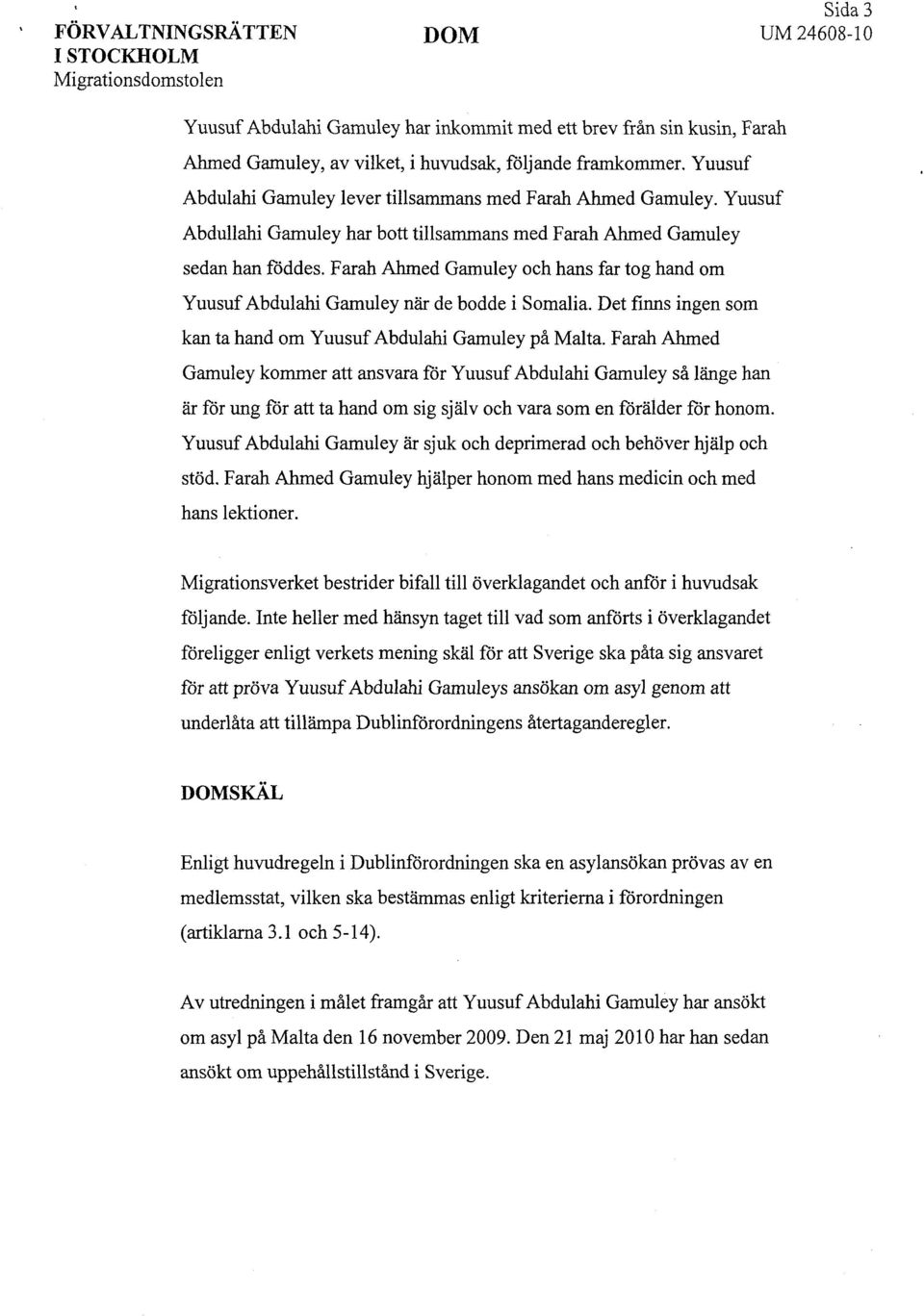 FÖRVALTNINGSRÄTTEN I STOCKHOLM
Migrationsdomstolen

DOM

Sida 3
UM 24608-10

Yuusuf Abdulahi Gamuley har inkommit med ett brev från sin kusin, Farah Ahmed Gamuley, av vilket, i huvudsak, följande framkommer. Yuusuf Abdulahi Gamuley lever tillsammans med Farah Ahmed Gamuley. Yuusuf Abdullahi Gamuley har bott tillsammans med Farah Ahmed Gamuley sedan han föddes. Farah Ahmed Gamuley och hans far tog hand om Yuusuf Abdulahi Gamuley när de bodde i Somalia. Det finns ingen som kan ta hand om Yuusuf Abdulahi Gamuley på Malta. Farah Ahmed Gamuley kommer att ansvara för Yuusuf Abdulahi Gamuley så länge han är för ung för att ta hand om sig själv och vara som en förälder för honom. Yuusuf Abdulahi Gamuley är sjuk och deprimerad och behöver hjälp och stöd. Farah Ahmed Gamuley hjälper honom med hans medicin och med hans lektioner.

Migrationsverket bestrider bifall till överklagandet och anför i huvudsak följande. Inte heller med hänsyn taget till vad som anförts i överklagandet föreligger enligt verkets mening skäl för att Sverige ska påta sig ansvaret för att pröva Yuusuf Abdulahi Gamuleys ansökan om asyl genom att underlåta att tillämpa Dublinförordningens återtaganderegler.

DOMSKÄL

Enligt huvudregeln i Dublinförordningen ska en asylansökan prövas av en medlemsstat, vilken ska bestämmas enligt kriterierna i förordningen (artiklarna 3.1 och 5-14).

Av utredningen i målet framgår att Yuusuf Abdulahi Gamuley har ansökt om asyl på Malta den 16 november 2009. Den 21 maj 2010 har han sedan ansökt om uppehållstillstånd i Sverige.